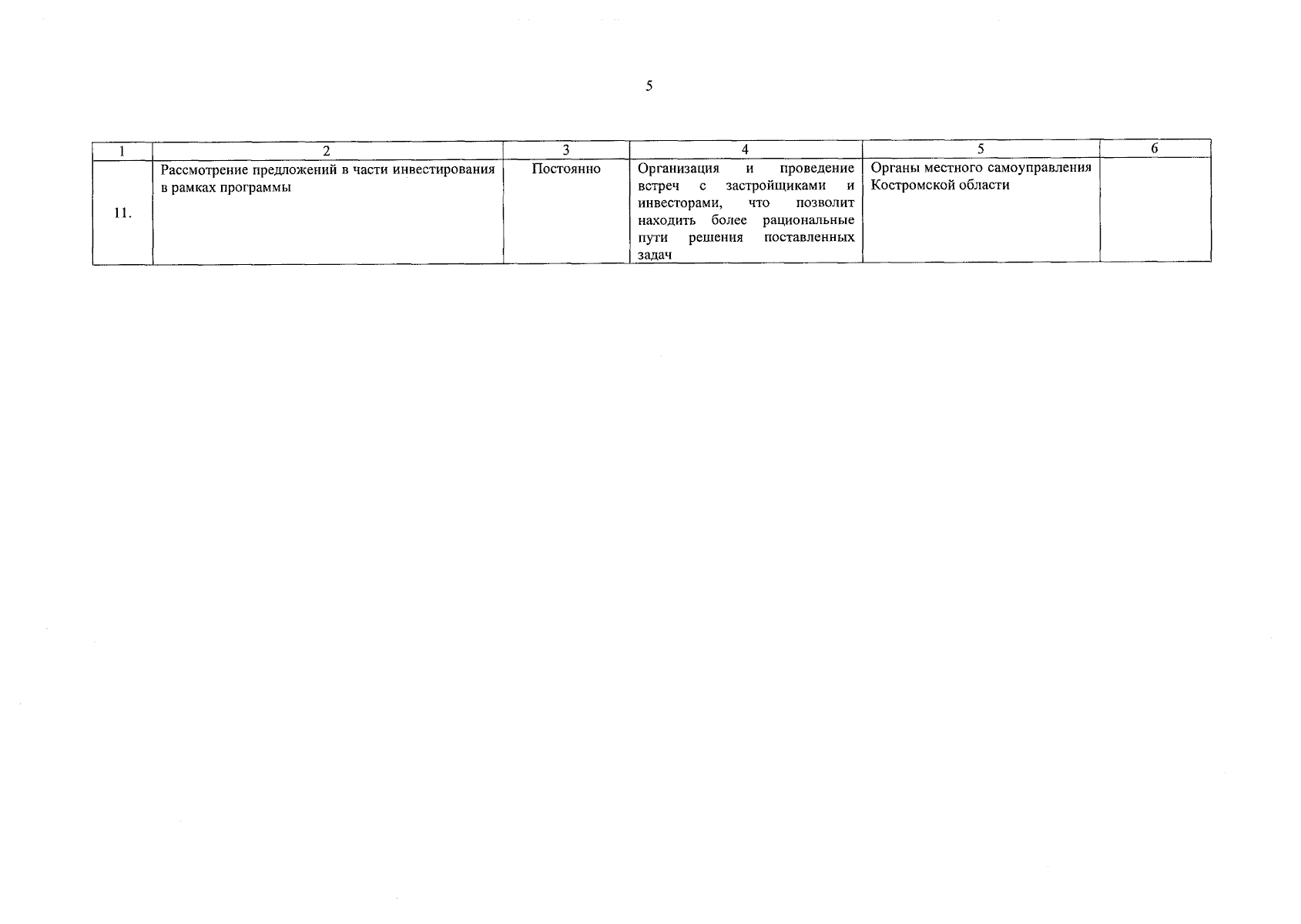 5

| 1 | 2 | 3 | 4 | 5 | 6 |
|---|---|---|---|---|---|
| 11. | Рассмотрение предложений в части инвестирования в рамках программы | Постоянно | Организация и проведение встреч с застройщиками и инвесторами, что позволит находить более рациональные пути решения поставленных задач | Органы местного самоуправления Костромской области | |